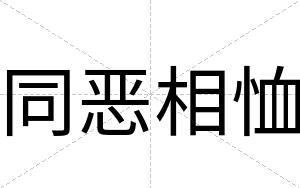 同恶相恤